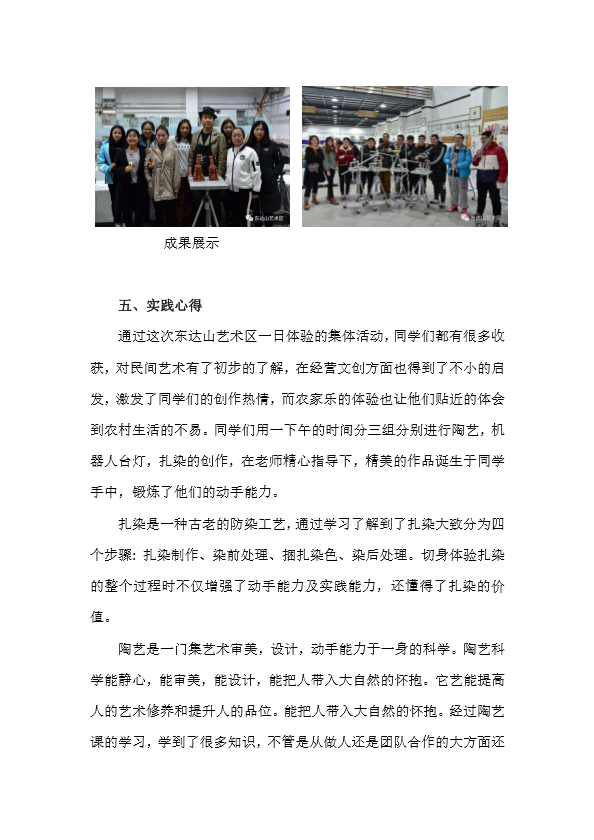 东达山艺术区

东达山艺术区

成果展示

五、实践心得

通过这次东达山艺术区一日体验的集体活动，同学们都有很多收获，对民间艺术有了初步的了解，在经营文创方面也得到了不小的启发，激发了同学们的创作热情，而农家乐的体验也让他们贴近的体会到农村生活的不易。同学们用一下午的时间分三组分别进行陶艺，机器人台灯，扎染的创作，在老师精心指导下，精美的作品诞生于同学手中，锻炼了他们的动手能力。

扎染是一种古老的防染工艺，通过学习了解到了扎染大致分为四个步骤：扎染制作、染前处理、捆扎染色、染后处理。切身体验扎染的整个过程时不仅增强了动手能力及实践能力，还懂得了扎染的价值。

陶艺是一门集艺术审美，设计，动手能力于一身的科学。陶艺科学能静心，能审美，能设计，能把人带入大自然的怀抱。它艺能提高人的艺术修养和提升人的品位。能把人带入大自然的怀抱。经过陶艺课的学习，学到了很多知识，不管是从做人还是团队合作的大方面还